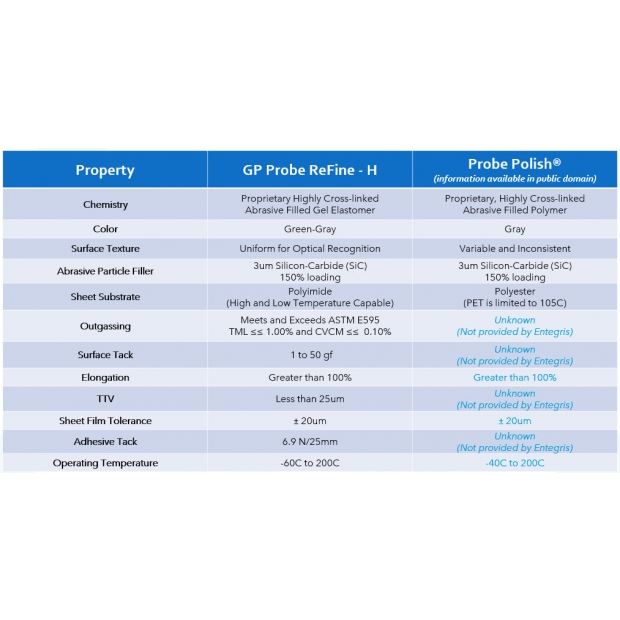 | Property | GP Probe ReFine - H | Probe Polish® (information available in public domain) |
|---|---|---|
| Chemistry | Proprietary Highly Cross-linked Abrasive Filled Gel Elastomer | Proprietary, Highly Cross-linked Abrasive Filled Polymer |
| Color | Green-Gray | Gray |
| Surface Texture | Uniform for Optical Recognition | Variable and Inconsistent |
| Abrasive Particle Filler | 3um Silicon-Carbide (SiC) 150% loading | 3um Silicon-Carbide (SiC) 150% loading |
| Sheet Substrate | Polyimide (High and Low Temperature Capable) | Polyester (PET is limited to 105C) |
| Outgassing | Meets and Exceeds ASTM E595 TML ≤≤ 1.00% and CVCM ≤≤ 0.10% | Unknown (Not provided by Entegris) |
| Surface Tack | 1 to 50 gf | Unknown (Not provided by Entegris) |
| Elongation | Greater than 100% | Greater than 100% |
| TTV | Less than 25um | Unknown (Not provided by Entegris) |
| Sheet Film Tolerance | ± 20um | ± 20um |
| Adhesive Tack | 6.9 N/25mm | Unknown (Not provided by Entegris) |
| Operating Temperature | -60C to 200C | -40C to 200C |